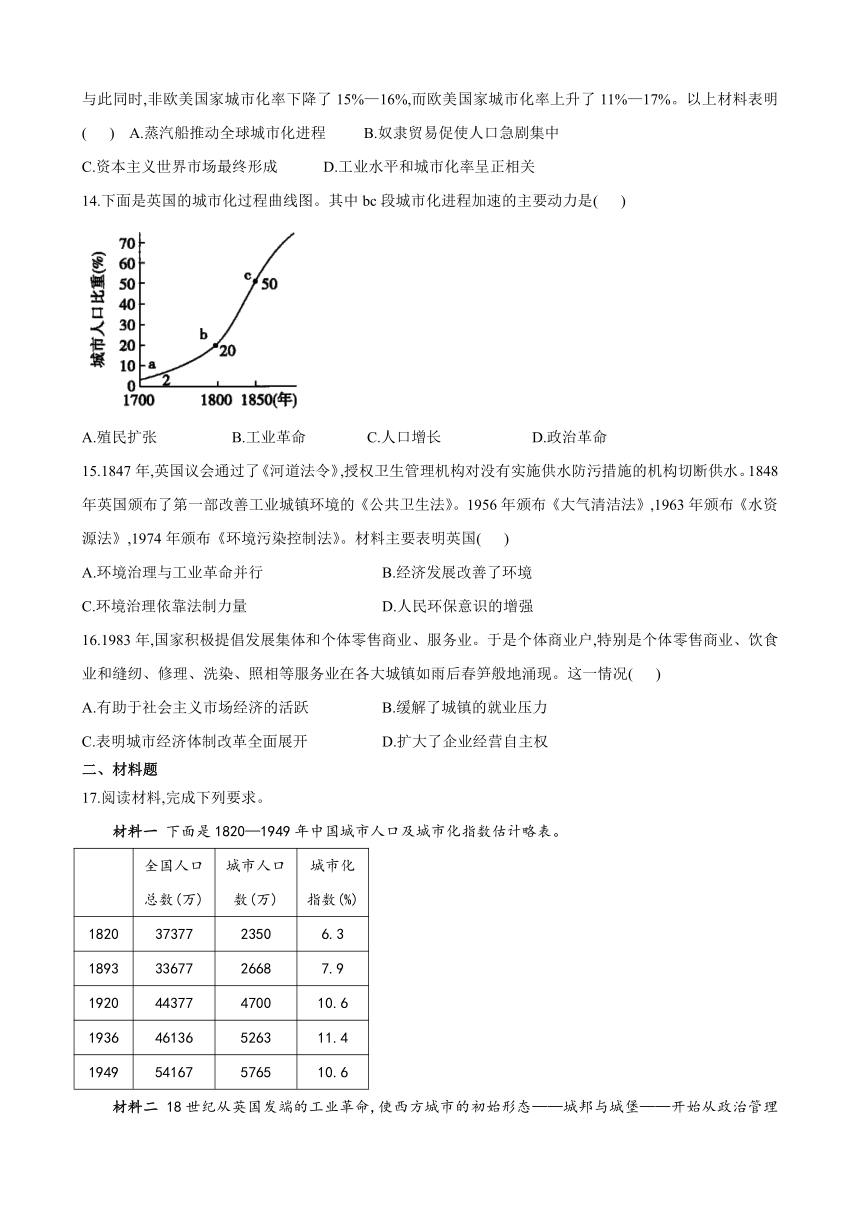 与此同时,非欧美国家城市化率下降了 15%—16%,而欧美国家城市化率上升了 11%—17%。以上材料表明(　　) A.蒸汽船推动全球城市化进程　　B.奴隶贸易促使人口急剧集中

C.资本主义世界市场最终形成　　D.工业水平和城市化率呈正相关

14.下面是英国的城市化过程曲线图。其中 bc 段城市化进程加速的主要动力是(　　)

城市人口比重(%)
70
60
50
40
30
20
10
0
a
2
b
20
c
50
1700　1800　1850(年)

A.殖民扩张　　B.工业革命　　C.人口增长　　D.政治革命

15.1847 年,英国议会通过了《河道法令》,授权卫生管理机构对没有实施供水防污措施的机构切断供水。1848 年英国颁布了第一部改善工业城镇环境的《公共卫生法》。1956 年颁布《大气清洁法》,1963 年颁布《水资源法》,1974 年颁布《环境污染控制法》。材料主要表明英国(　　)

A.环境治理与工业革命并行　　B.经济发展改善了环境

C.环境治理依靠法制力量　　D.人民环保意识的增强

16.1983 年,国家积极提倡发展集体和个体零售商业、服务业。于是个体商业户,特别是个体零售商业、饮食业和缝纫、修理、洗染、照相等服务业在各大城镇如雨后春笋般地涌现。这一情况(　　)

A.有助于社会主义市场经济的活跃　　B.缓解了城镇的就业压力

C.表明城市经济体制改革全面展开　　D.扩大了企业经营自主权

二、材料题

17.阅读材料,完成下列要求。

材料一　下面是 1820—1949 年中国城市人口及城市化指数估计略表。

| | 全国人口总数(万) | 城市人口数(万) | 城市化指数(%) |
|---|---|---|---|
| 1820 | 37377 | 2350 | 6.3 |
| 1893 | 33677 | 2668 | 7.9 |
| 1920 | 44377 | 4700 | 10.6 |
| 1936 | 46136 | 5263 | 11.4 |
| 1949 | 54167 | 5765 | 10.6 |

材料二　18 世纪从英国发端的工业革命,使西方城市的初始形态——城邦与城堡——开始从政治管理